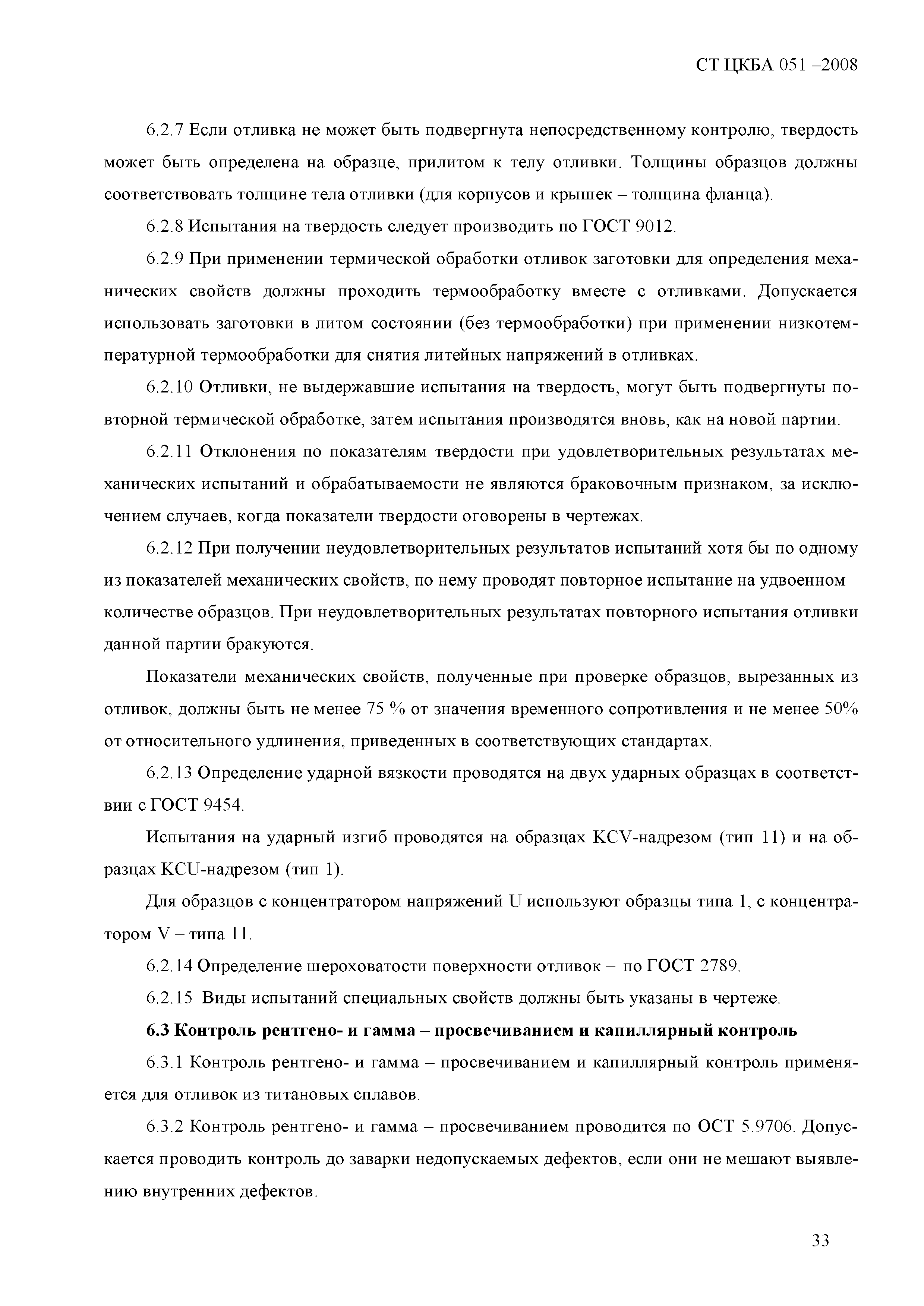 СТ ЦКБА 051 –2008

6.2.7 Если отливка не может быть подвергнута непосредственному контролю, твердость может быть определена на образце, прилитом к телу отливки. Толщины образцов должны соответствовать толщине тела отливки (для корпусов и крышек – толщина фланца).

6.2.8 Испытания на твердость следует производить по ГОСТ 9012.

6.2.9 При применении термической обработки отливок заготовки для определения механических свойств должны проходить термообработку вместе с отливками. Допускается использовать заготовки в литом состоянии (без термообработки) при применении низкотемпературной термообработки для снятия литейных напряжений в отливках.

6.2.10 Отливки, не выдержавшие испытания на твердость, могут быть подвергнуты повторной термической обработке, затем испытания производятся вновь, как на новой партии.

6.2.11 Отклонения по показателям твердости при удовлетворительных результатах механических испытаний и обрабатываемости не являются браковочным признаком, за исключением случаев, когда показатели твердости оговорены в чертежах.

6.2.12 При получении неудовлетворительных результатов испытаний хотя бы по одному из показателей механических свойств, по нему проводят повторное испытание на удвоенном количестве образцов. При неудовлетворительных результатах повторного испытания отливки данной партии бракуются.

Показатели механических свойств, полученные при проверке образцов, вырезанных из отливок, должны быть не менее 75 % от значения временного сопротивления и не менее 50% от относительного удлинения, приведенных в соответствующих стандартах.

6.2.13 Определение ударной вязкости проводятся на двух ударных образцах в соответствии с ГОСТ 9454.

Испытания на ударный изгиб проводятся на образцах KCV-надрезом (тип 11) и на образцах KCU-надрезом (тип 1).

Для образцов с концентратором напряжений U используют образцы типа 1, с концентратором V – типа 11.

6.2.14 Определение шероховатости поверхности отливок – по ГОСТ 2789.

6.2.15 Виды испытаний специальных свойств должны быть указаны в чертеже.

6.3 Контроль рентгено- и гамма – просвечиванием и капиллярный контроль

6.3.1 Контроль рентгено- и гамма – просвечиванием и капиллярный контроль применяется для отливок из титановых сплавов.

6.3.2 Контроль рентгено- и гамма – просвечиванием проводится по ОСТ 5.9706. Допускается проводить контроль до заварки недопускаемых дефектов, если они не мешают выявлению внутренних дефектов.

33